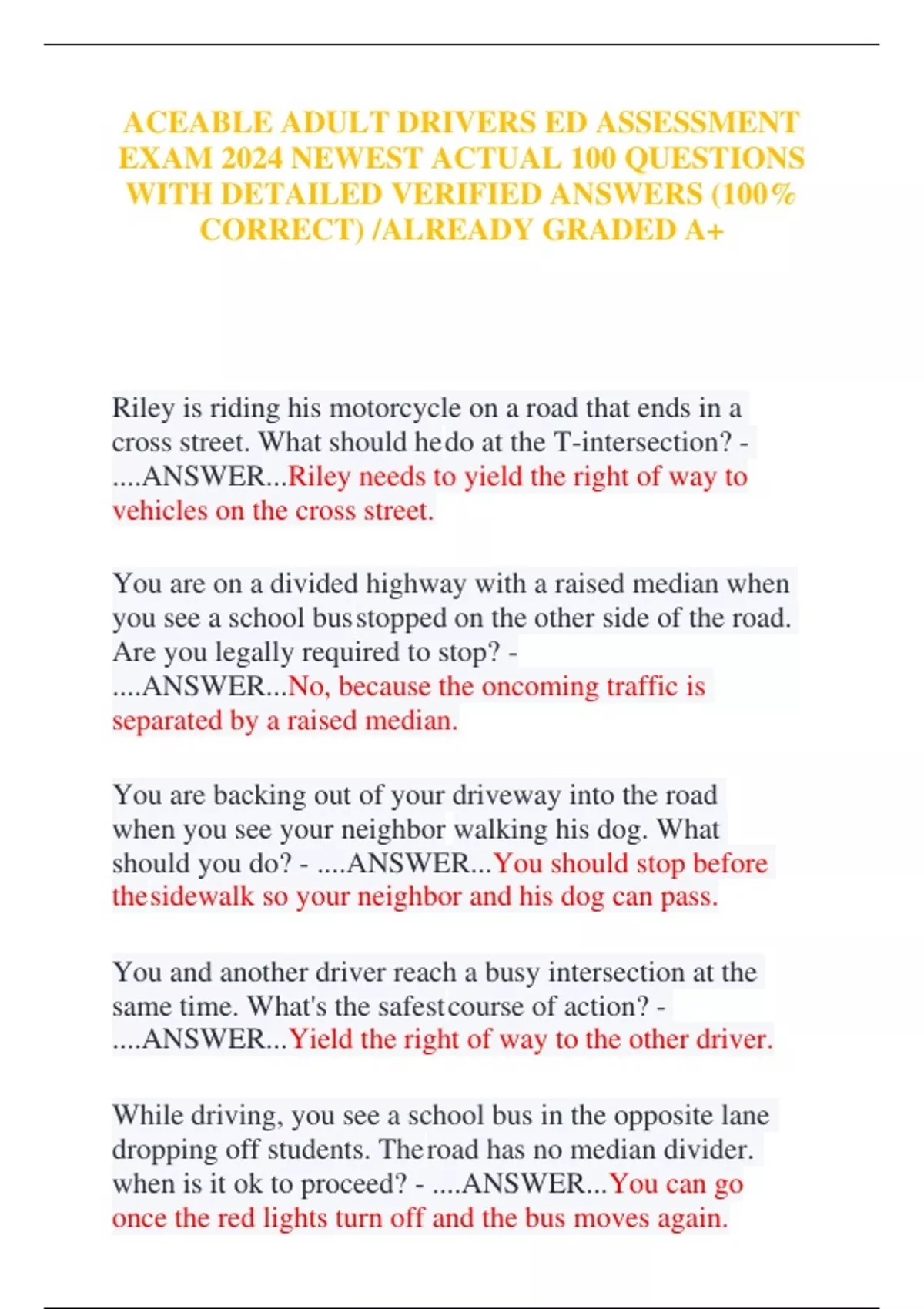 ACEABLE ADULT DRIVERS ED ASSESSMENT EXAM 2024 NEWEST ACTUAL 100 QUESTIONS WITH DETAILED VERIFIED ANSWERS (100% CORRECT) /ALREADY GRADED A+

Riley is riding his motorcycle on a road that ends in a cross street. What should hedo at the T-intersection? - ....ANSWER...Riley needs to yield the right of way to vehicles on the cross street.

You are on a divided highway with a raised median when you see a school busstopped on the other side of the road. Are you legally required to stop? - ....ANSWER...No, because the oncoming traffic is separated by a raised median.

You are backing out of your driveway into the road when you see your neighbor walking his dog. What should you do? - ....ANSWER...You should stop before thesidewalk so your neighbor and his dog can pass.

You and another driver reach a busy intersection at the same time. What's the safestcourse of action? - ....ANSWER...Yield the right of way to the other driver.

While driving, you see a school bus in the opposite lane dropping off students. Theroad has no median divider. when is it ok to proceed? - ....ANSWER...You can go once the red lights turn off and the bus moves again.